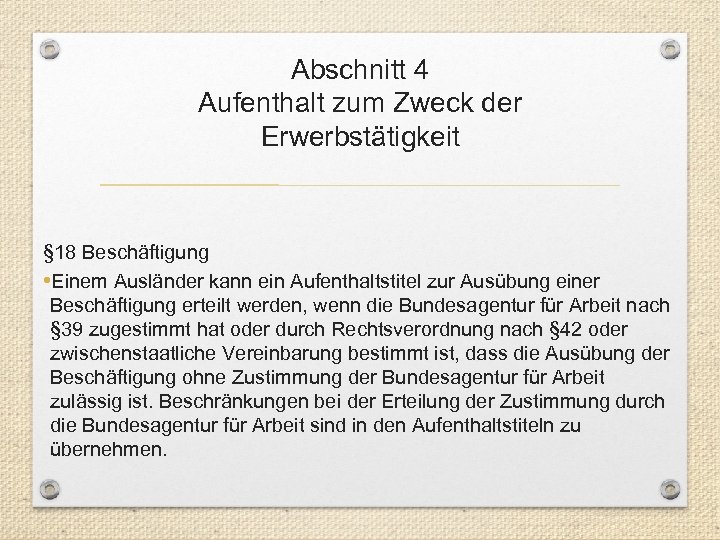 Abschnitt 4
Aufenthalt zum Zweck der Erwerbstätigkeit

§18 Beschäftigung

•Einem Ausländer kann ein Aufenthaltstitel zur Ausübung einer Beschäftigung erteilt werden, wenn die Bundesagentur für Arbeit nach §39 zugestimmt hat oder durch Rechtsverordnung nach §42 oder zwischenstaatliche Vereinbarung bestimmt ist, dass die Ausübung der Beschäftigung ohne Zustimmung der Bundesagentur für Arbeit zulässig ist. Beschränkungen bei der Erteilung der Zustimmung durch die Bundesagentur für Arbeit sind in den Aufenthaltstiteln zu übernehmen.